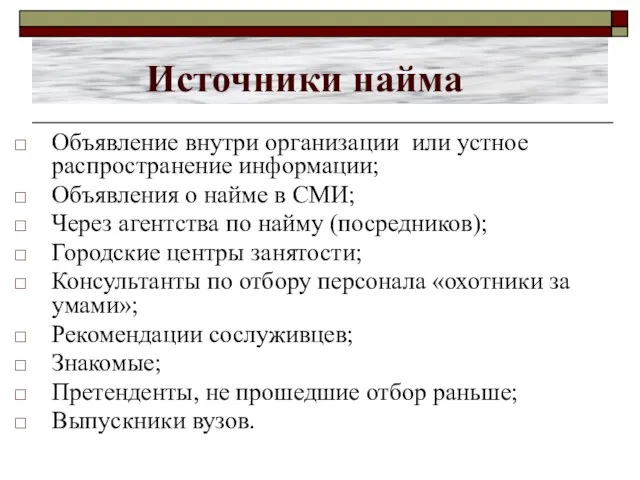 Источники найма

□ Объявление внутри организации или устное распространение информации;
□ Объявления о найме в СМИ;
□ Через агентства по найму (посредников);
□ Городские центры занятости;
□ Консультанты по отбору персонала «охотники за умами»;
□ Рекомендации сослуживцев;
□ Знакомые;
□ Претенденты, не прошедшие отбор раньше;
□ Выпускники вузов.